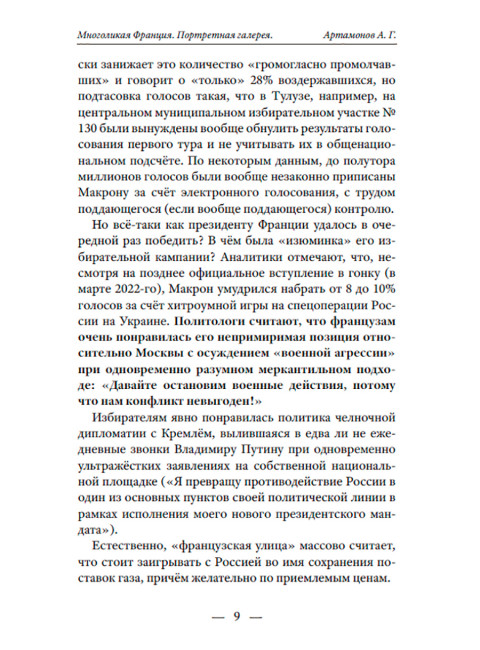 Многоликая Франция. Портретная галерея. Артамонов А. Г.

ски занижает это количество «громогласно промолчавших» и говорит о «только» 28% воздержавшихся, но подтасовка голосов такая, что в Тулузе, например, на центральном муниципальном избирательном участке № 130 были вынуждены вообще обнулить результаты голосования первого тура и не учитывать их в общенациональном подсчёте. По некоторым данным, до полутора миллионов голосов были вообще незаконно приписаны Макрону за счёт электронного голосования, с трудом поддающегося (если вообще поддающегося) контролю.

Но всё-таки как президенту Франции удалось в очередной раз победить? В чём была «изюминка» его избирательной кампании? Аналитики отмечают, что, несмотря на позднее официальное вступление в гонку (в марте 2022-го), Макрон умудрился набрать от 8 до 10% голосов за счёт хитроумной игры на спецоперации России на Украине. Политологи считают, что французам очень понравилась его непримиримая позиция относительно Москвы с осуждением «военной агрессии» при одновременно разумном меркантильном подходе: «Давайте остановим военные действия, потому что нам конфликт невыгоден!»

Избирателям явно понравилась политика челночной дипломатии с Кремлём, вылившаяся в едва ли не ежедневные звонки Владимиру Путину при одновременно ультражёстких заявлениях на собственной национальной площадке («Я превращу противодействие России в один из основных пунктов своей политической линии в рамках исполнения моего нового президентского мандата»).

Естественно, «французская улица» массово считает, что стоит заигрывать с Россией во имя сохранения поставок газа, причём желательно по приемлемым ценам.

— 9 —